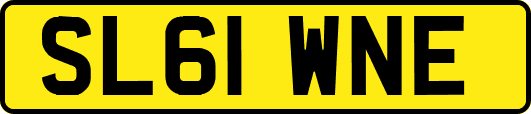 SL61 WNE